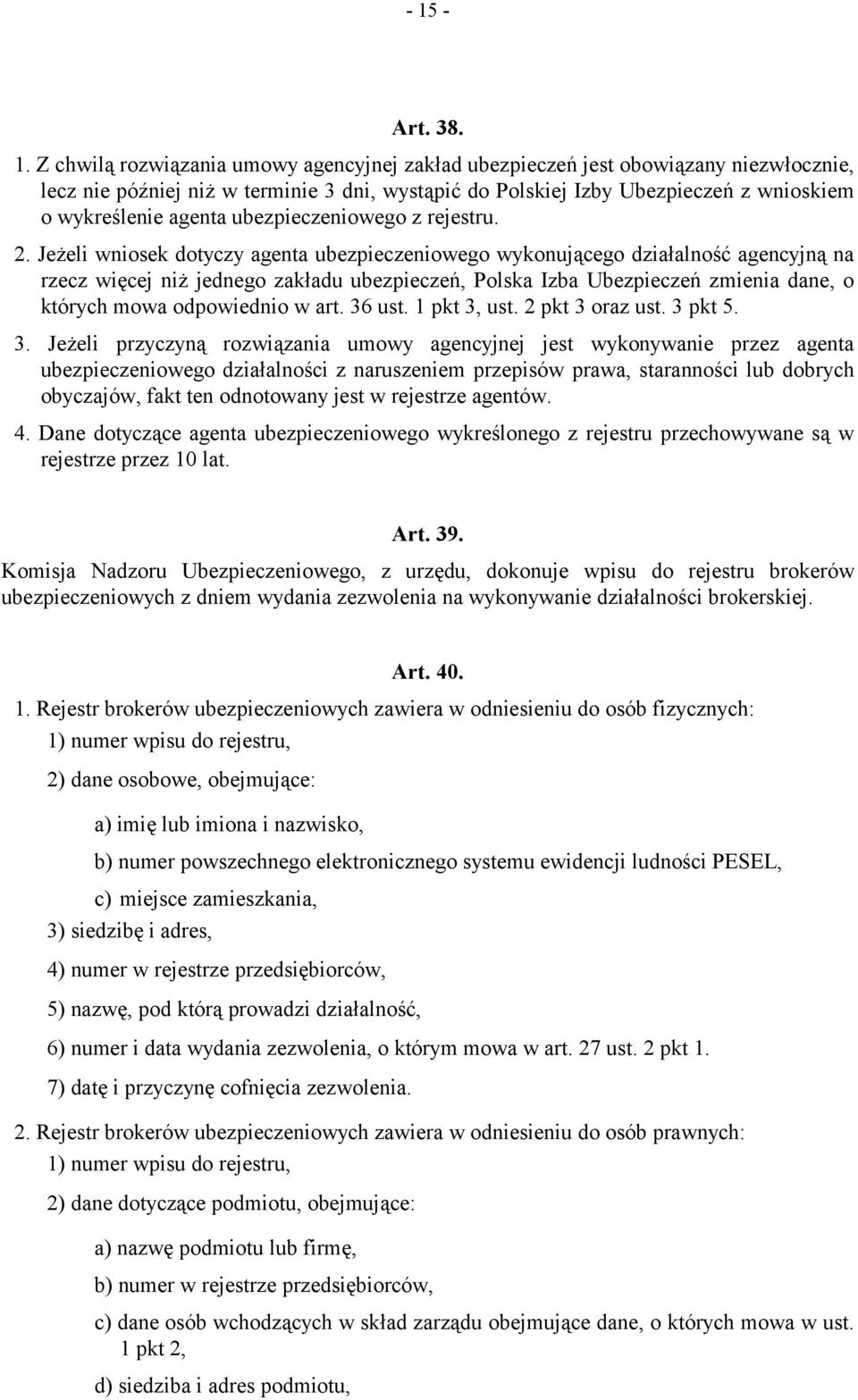 - 15 -

Art. 38.

1. Z chwilą rozwiązania umowy agencyjnej zakład ubezpieczeń jest obowiązany niezwłocznie, lecz nie później niż w terminie 3 dni, wystąpić do Polskiej Izby Ubezpieczeń z wnioskiem o wykreślenie agenta ubezpieczeniowego z rejestru.

2. Jeżeli wniosek dotyczy agenta ubezpieczeniowego wykonującego działalność agencyjną na rzecz więcej niż jednego zakładu ubezpieczeń, Polska Izba Ubezpieczeń zmienia dane, o których mowa odpowiednio w art. 36 ust. 1 pkt 3, ust. 2 pkt 3 oraz ust. 3 pkt 5.

3. Jeżeli przyczyną rozwiązania umowy agencyjnej jest wykonywanie przez agenta ubezpieczeniowego działalności z naruszeniem przepisów prawa, staranności lub dobrych obyczajów, fakt ten odnotowany jest w rejestrze agentów.

4. Dane dotyczące agenta ubezpieczeniowego wykreślonego z rejestru przechowywane są w rejestrze przez 10 lat.

Art. 39.

Komisja Nadzoru Ubezpieczeniowego, z urzędu, dokonuje wpisu do rejestru brokerów ubezpieczeniowych z dniem wydania zezwolenia na wykonywanie działalności brokerskiej.

Art. 40.

1. Rejestr brokerów ubezpieczeniowych zawiera w odniesieniu do osób fizycznych:

1) numer wpisu do rejestru,

2) dane osobowe, obejmujące:

a) imię lub imiona i nazwisko,

b) numer powszechnego elektronicznego systemu ewidencji ludności PESEL,

c) miejsce zamieszkania,

3) siedzibę i adres,

4) numer w rejestrze przedsiębiorców,

5) nazwę, pod którą prowadzi działalność,

6) numer i data wydania zezwolenia, o którym mowa w art. 27 ust. 2 pkt 1.

7) datę i przyczynę cofnięcia zezwolenia.

2. Rejestr brokerów ubezpieczeniowych zawiera w odniesieniu do osób prawnych:

1) numer wpisu do rejestru,

2) dane dotyczące podmiotu, obejmujące:

a) nazwę podmiotu lub firmę,

b) numer w rejestrze przedsiębiorców,

c) dane osób wchodzących w skład zarządu obejmujące dane, o których mowa w ust. 1 pkt 2,

d) siedziba i adres podmiotu,